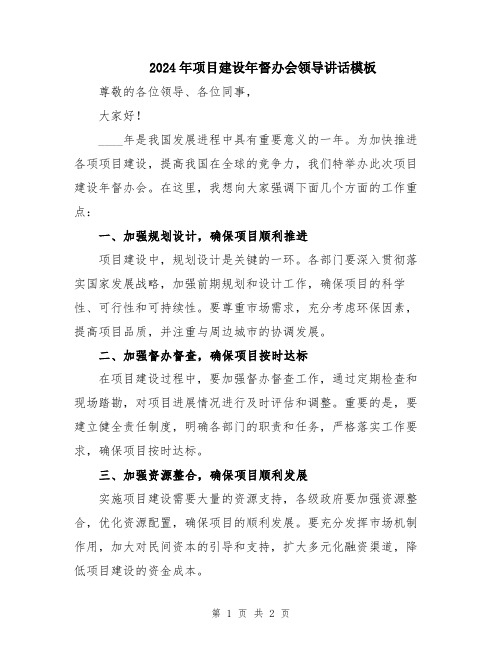 2024年项目建设年督办会领导讲话模板

尊敬的各位领导、各位同事，

大家好！

____年是我国发展进程中具有重要意义的一年。为加快推进各项项目建设，提高我国在全球的竞争力，我们特举办此次项目建设年督办会。在这里，我想向大家强调下面几个方面的工作重点：

一、加强规划设计，确保项目顺利推进

项目建设中，规划设计是关键的一环。各部门要深入贯彻落实国家发展战略，加强前期规划和设计工作，确保项目的科学性、可行性和可持续性。要尊重市场需求，充分考虑环保因素，提高项目品质，并注重与周边城市的协调发展。

二、加强督办督查，确保项目按时达标

在项目建设过程中，要加强督办督查工作，通过定期检查和现场踏勘，对项目进展情况进行及时评估和调整。重要的是，要建立健全责任制度，明确各部门的职责和任务，严格落实工作要求，确保项目按时达标。

三、加强资源整合，确保项目顺利发展

实施项目建设需要大量的资源支持，各级政府要加强资源整合，优化资源配置，确保项目的顺利发展。要充分发挥市场机制作用，加大对民间资本的引导和支持，扩大多元化融资渠道，降低项目建设的资金成本。

第 1 页 共 2 页